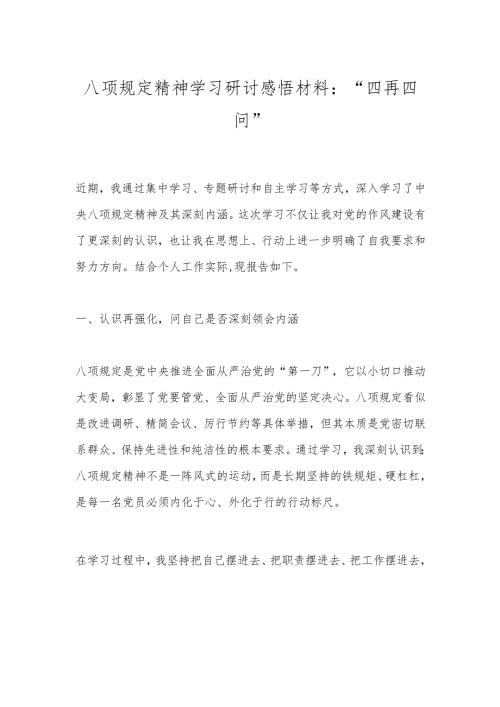 八项规定精神学习研讨感悟材料：“四再四问”

近期，我通过集中学习、专题研讨和自主学习等方式，深入学习了中央八项规定精神及其深刻内涵。这次学习不仅让我对党的作风建设有了更深刻的认识，也让我在思想上、行动上进一步明确了自我要求和努力方向。结合个人工作实际,现报告如下。

一、认识再强化，问自己是否深刻领会内涵

八项规定是党中央推进全面从严治党的“第一刀”，它以小切口推动大变局，彰显了党要管党、全面从严治党的坚定决心。八项规定看似是改进调研、精简会议、厉行节约等具体举措，但其本质是党密切联系群众、保持先进性和纯洁性的根本要求。通过学习，我深刻认识到：八项规定精神不是一阵风式的运动，而是长期坚持的铁规矩、硬杠杠，是每一名党员必须内化于心、外化于行的行动标尺。

在学习过程中，我坚持把自己摆进去、把职责摆进去、把工作摆进去，